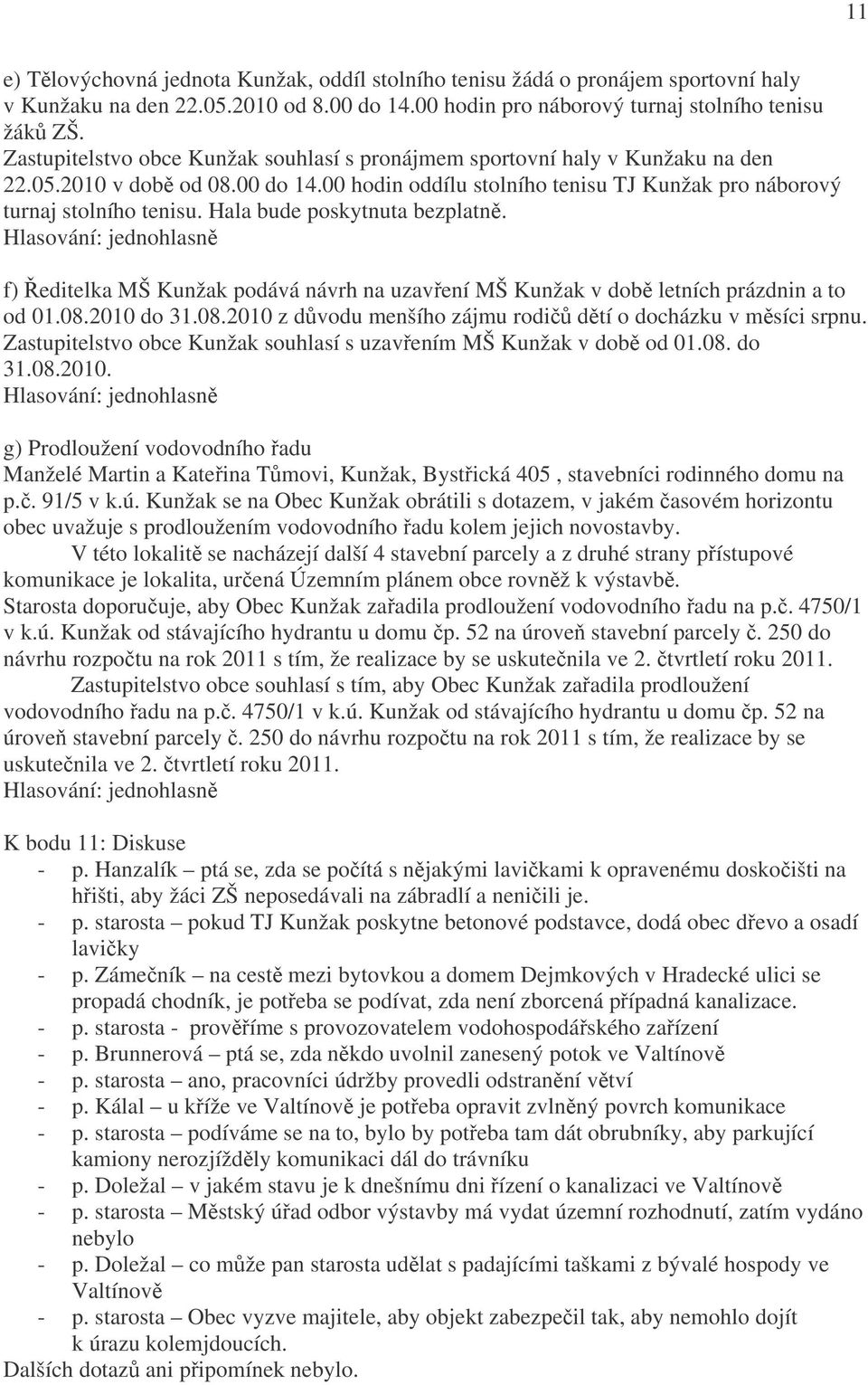 11

e) Tělovýchovná jednota Kunžak, oddíl stolního tenisu žádá o pronájem sportovní haly v Kunžaku na den 22.05.2010 od 8.00 do 14.00 hodin pro náborový turnaj stolního tenisu žáků ZŠ.
Zastupitelstvo obce Kunžak souhlasí s pronájmem sportovní haly v Kunžaku na den 22.05.2010 v době od 08.00 do 14.00 hodin oddílu stolního tenisu TJ Kunžak pro náborový turnaj stolního tenisu. Hala bude poskytnuta bezplatně.
Hlasování: jednohlasně

f) Ředitelka MŠ Kunžak podává návrh na uzavření MŠ Kunžak v době letních prázdnin a to od 01.08.2010 do 31.08.2010 z důvodu menšího zájmu rodičů dětí o docházku v měsíci srpnu.
Zastupitelstvo obce Kunžak souhlasí s uzavřením MŠ Kunžak v době od 01.08. do 31.08.2010.
Hlasování: jednohlasně

g) Prodloužení vodovodního řadu
Manželé Martin a Kateřina Tůmovi, Kunžak, Bystřická 405 , stavebníci rodinného domu na p.č. 91/5 v k.ú. Kunžak se na Obec Kunžak obrátili s dotazem, v jakém časovém horizontu obec uvažuje s prodloužením vodovodního řadu kolem jejich novostavby.
V této lokalitě se nacházejí další 4 stavební parcely a z druhé strany přístupové komunikace je lokalita, určená Územním plánem obce rovněž k výstavbě.
Starosta doporučuje, aby Obec Kunžak zařadila prodloužení vodovodního řadu na p.č. 4750/1 v k.ú. Kunžak od stávajícího hydrantu u domu čp. 52 na úroveň stavební parcely č. 250 do návrhu rozpočtu na rok 2011 s tím, že realizace by se uskutečnila ve 2. čtvrtletí roku 2011.
Zastupitelstvo obce souhlasí s tím, aby Obec Kunžak zařadila prodloužení vodovodního řadu na p.č. 4750/1 v k.ú. Kunžak od stávajícího hydrantu u domu čp. 52 na úroveň stavební parcely č. 250 do návrhu rozpočtu na rok 2011 s tím, že realizace by se uskutečnila ve 2. čtvrtletí roku 2011.
Hlasování: jednohlasně

K bodu 11: Diskuse
- p. Hanzalík – ptá se, zda se počítá s nějakými lavičkami k opravenému doskočišti na hřišti, aby žáci ZŠ neposedávali na zábradlí a neničili je.
- p. starosta – pokud TJ Kunžak poskytne betonové podstavce, dodá obec dřevo a osadí lavičky
- p. Zámečník – na cestě mezi bytovkou a domem Dejmkových v Hradecké ulici se propadá chodník, je potřeba se podívat, zda není zborcená případná kanalizace.
- p. starosta - prověříme s provozovatelem vodohospodářského zařízení
- p. Brunnerová – ptá se, zda někdo uvolnil zanesený potok ve Valtínově
- p. starosta – ano, pracovníci údržby provedli odstranění větví
- p. Kálal – u kříže ve Valtínově je potřeba opravit zvlněný povrch komunikace
- p. starosta – podíváme se na to, bylo by potřeba tam dát obrubníky, aby parkující kamiony nerozjížděly komunikaci dál do trávníku
- p. Doležal – v jakém stavu je k dnešnímu dni řízení o kanalizaci ve Valtínově
- p. starosta – Městský úřad odbor výstavby má vydat územní rozhodnutí, zatím vydáno nebylo
- p. Doležal – co může pan starosta udělat s padajícími taškami z bývalé hospody ve Valtínově
- p. starosta – Obec vyzve majitele, aby objekt zabezpečil tak, aby nemohlo dojít k úrazu kolemjdoucích.
Dalších dotazů ani připomínek nebylo.